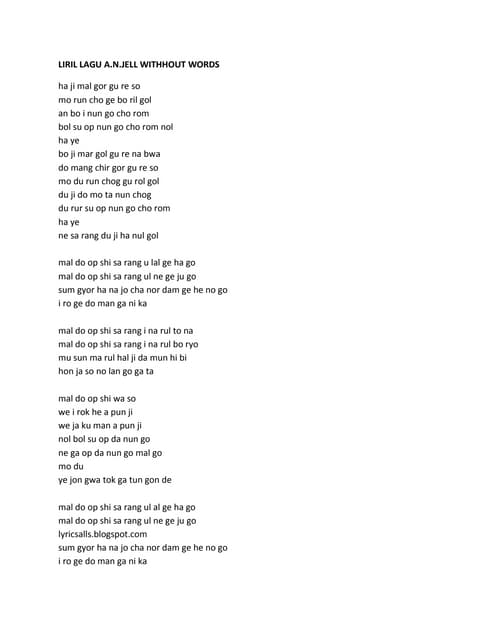 LIRIL LAGU A.N.JELL WITHHOUT WORDS

ha ji mal gor gu re so
mo run cho ge bo ril gol
an bo i nun go cho rom
bol su op nun go cho rom nol
ha ye
bo ji mar gol gu re na bwa
do mang chir gor gu re so
mo du run chog gu rol gol
du ji do mo ta nun chog
du rur su op nun go cho rom
ha ye
ne sa rang du ji ha nul gol

mal do op shi sa rang u lal ge ha go
mal do op shi sa rang ul ne ge ju go
sum gyor ha na jo cha nor dam ge he no go
i ro ge do man ga ni ka

mal do op shi sa rang i na rul to na
mal do op shi sa rang i na rul bo ryo
mu sun ma rul hal ji da mun hi bi
hon ja so no lan go ga ta

mal do op shi wa so
we i rok he a pun ji
we ja ku man a pun ji
nol bol su op da nun go
ne ga op da nun go mal go
mo du
ye jon gwa tok ga tun gon de

mal do op shi sa rang ul al ge ha go
mal do op shi sa rang ul ne ge ju go
lyricsalls.blogspot.com
sum gyor ha na jo cha nor dam ge he no go
i ro ge do man ga ni ka